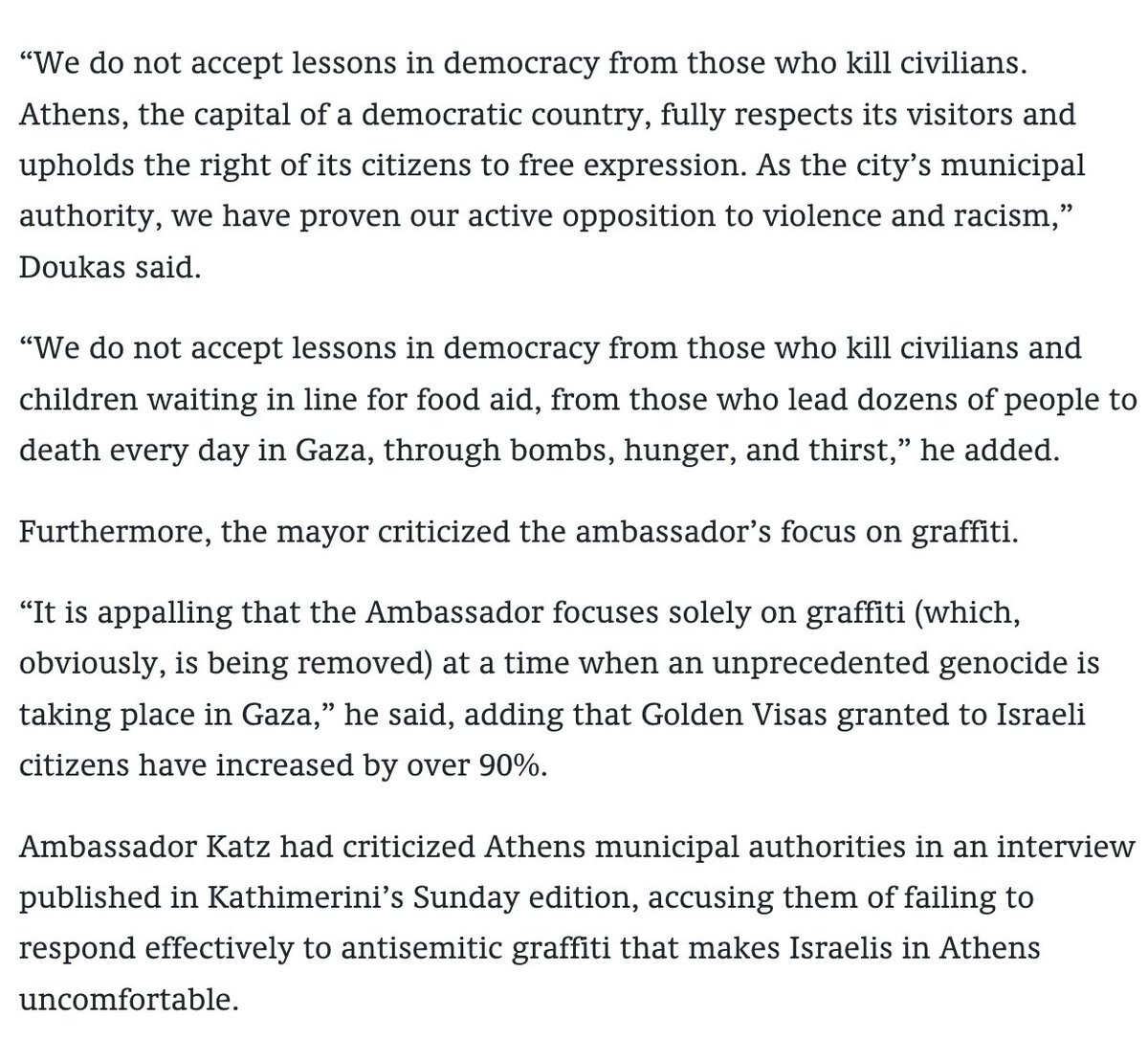 “We do not accept lessons in democracy from those who kill civilians. Athens, the capital of a democratic country, fully respects its visitors and upholds the right of its citizens to free expression. As the city’s municipal authority, we have proven our active opposition to violence and racism,” Doukas said.

“We do not accept lessons in democracy from those who kill civilians and children waiting in line for food aid, from those who lead dozens of people to death every day in Gaza, through bombs, hunger, and thirst,” he added.

Furthermore, the mayor criticized the ambassador’s focus on graffiti.

“It is appalling that the Ambassador focuses solely on graffiti (which, obviously, is being removed) at a time when an unprecedented genocide is taking place in Gaza,” he said, adding that Golden Visas granted to Israeli citizens have increased by over 90%.

Ambassador Katz had criticized Athens municipal authorities in an interview published in Kathimerini’s Sunday edition, accusing them of failing to respond effectively to antisemitic graffiti that makes Israelis in Athens uncomfortable.